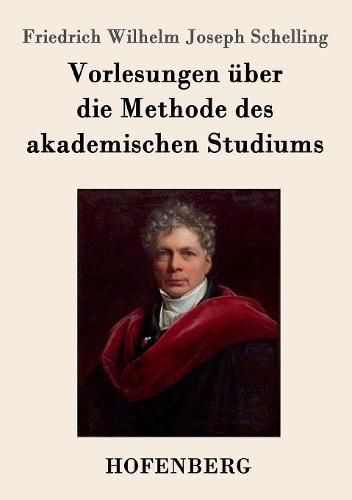 Friedrich Wilhelm Joseph Schelling

Vorlesungen über die Methode des akademischen Studiums

HOFENBERG